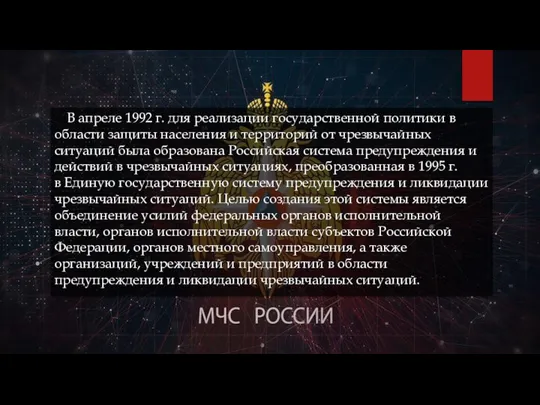 В апреле 1992 г. для реализации государственной политики в области защиты населения и территорий от чрезвычайных ситуаций была образована Российская система предупреждения и действий в чрезвычайных ситуациях, преобразованная в 1995 г. в Единую государственную систему предупреждения и ликвидации чрезвычайных ситуаций. Целью создания этой системы является объединение усилий федеральных органов исполнительной власти, органов исполнительной власти субъектов Российской Федерации, органов местного самоуправления, а также организаций, учреждений и предприятий в области предупреждения и ликвидации чрезвычайных ситуаций.

МЧС РОССИИ